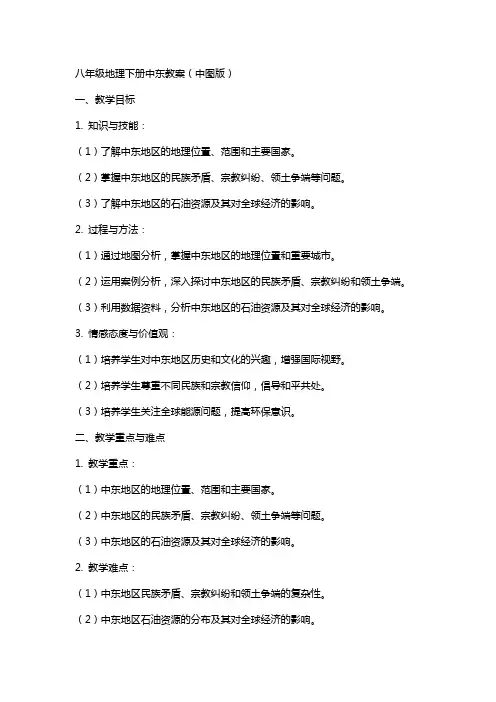 八年级地理下册中东教案（中图版）

一、教学目标

1. 知识与技能：

（1）了解中东地区的地理位置、范围和主要国家。

（2）掌握中东地区的民族矛盾、宗教纠纷、领土争端等问题。

（3）了解中东地区的石油资源及其对全球经济的影响。

2. 过程与方法：

（1）通过地图分析，掌握中东地区的地理位置和重要城市。

（2）运用案例分析，深入探讨中东地区的民族矛盾、宗教纠纷和领土争端。

（3）利用数据资料，分析中东地区的石油资源及其对全球经济的影响。

3. 情感态度与价值观：

（1）培养学生对中东地区历史和文化的兴趣，增强国际视野。

（2）培养学生尊重不同民族和宗教信仰，倡导和平共处。

（3）培养学生关注全球能源问题，提高环保意识。

二、教学重点与难点

1. 教学重点：

（1）中东地区的地理位置、范围和主要国家。

（2）中东地区的民族矛盾、宗教纠纷、领土争端等问题。

（3）中东地区的石油资源及其对全球经济的影响。

2. 教学难点：

（1）中东地区民族矛盾、宗教纠纷和领土争端的复杂性。

（2）中东地区石油资源的分布及其对全球经济的影响。